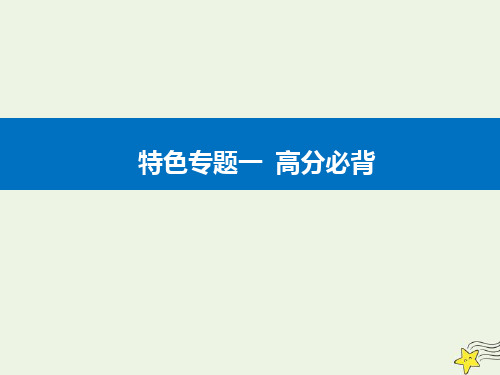 特色专题一  高分必背